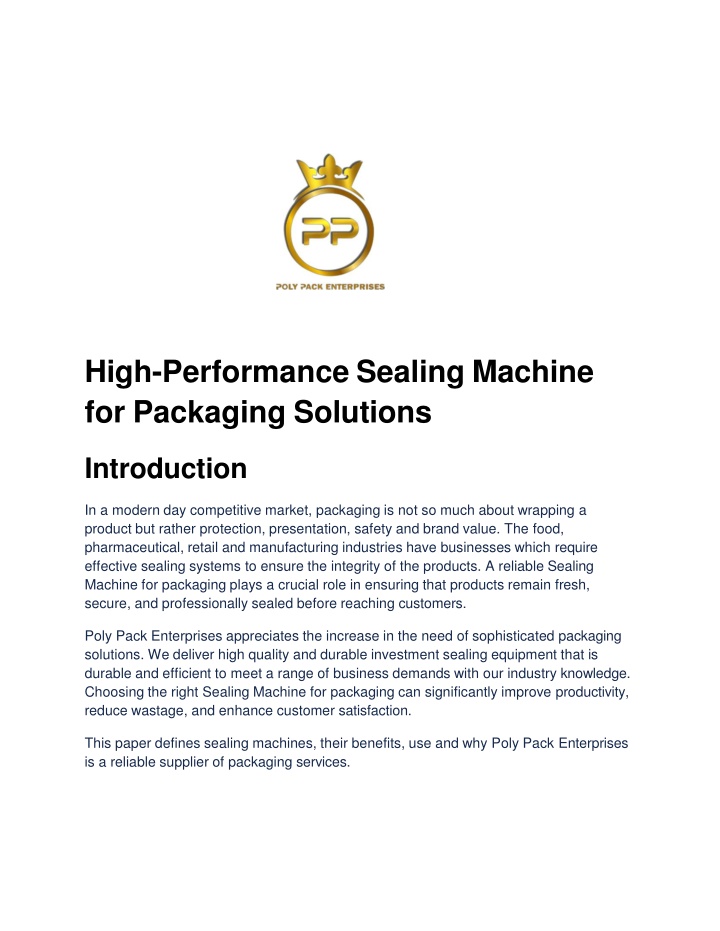 PP

POLY PACK ENTERPRISES

High-Performance Sealing Machine for Packaging Solutions

Introduction

In a modern day competitive market, packaging is not so much about wrapping a product but rather protection, presentation, safety and brand value. The food, pharmaceutical, retail and manufacturing industries have businesses which require effective sealing systems to ensure the integrity of the products. A reliable Sealing Machine for packaging plays a crucial role in ensuring that products remain fresh, secure, and professionally sealed before reaching customers.

Poly Pack Enterprises appreciates the increase in the need of sophisticated packaging solutions. We deliver high quality and durable investment sealing equipment that is durable and efficient to meet a range of business demands with our industry knowledge. Choosing the right Sealing Machine for packaging can significantly improve productivity, reduce wastage, and enhance customer satisfaction.

This paper defines sealing machines, their benefits, use and why Poly Pack Enterprises is a reliable supplier of packaging services.